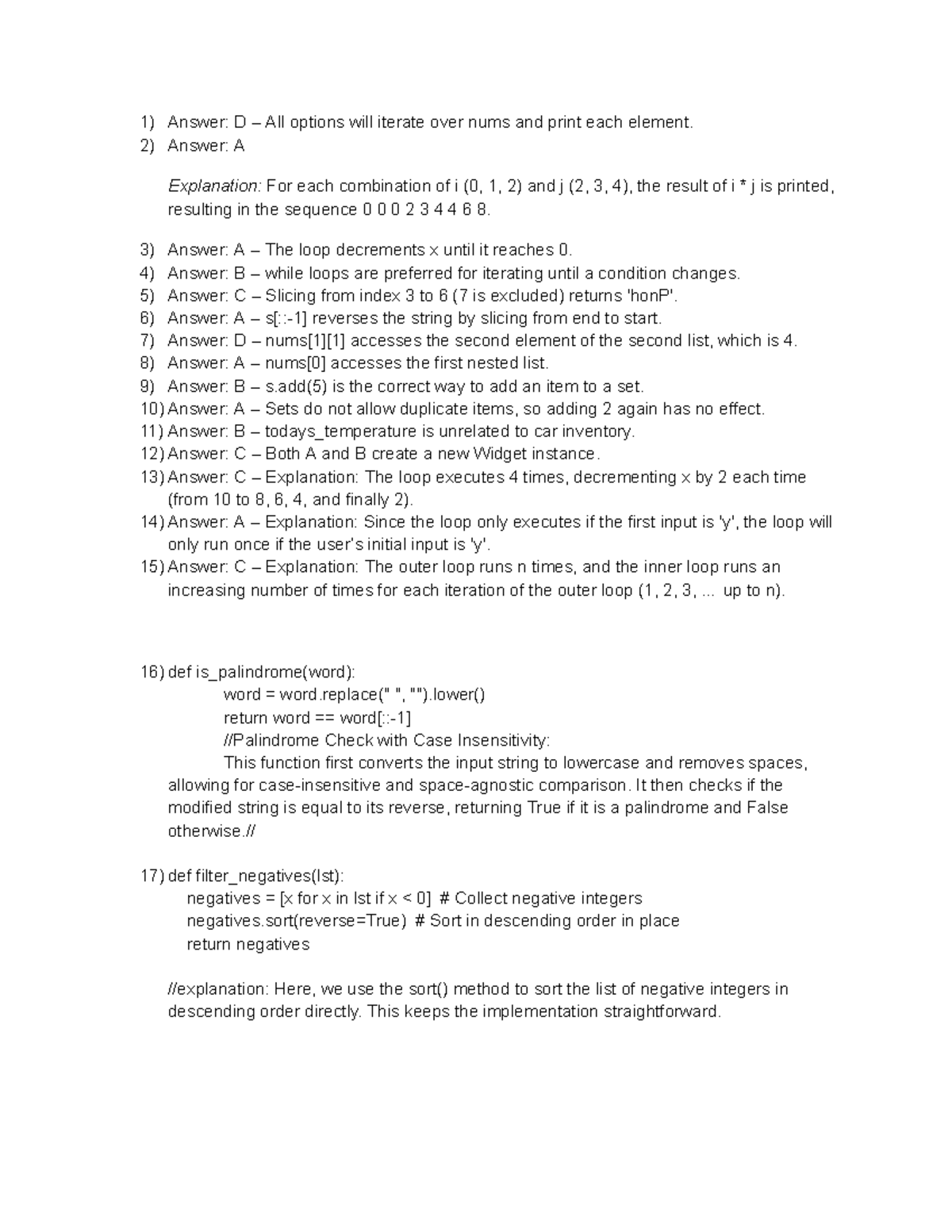 1) Answer: D – All options will iterate over nums and print each element.
2) Answer: A

Explanation: For each combination of i (0, 1, 2) and j (2, 3, 4), the result of i * j is printed, resulting in the sequence 0 0 0 2 3 4 4 6 8.

3) Answer: A – The loop decrements x until it reaches 0.
4) Answer: B – while loops are preferred for iterating until a condition changes.
5) Answer: C – Slicing from index 3 to 6 (7 is excluded) returns 'honP'.
6) Answer: A – s[::-1] reverses the string by slicing from end to start.
7) Answer: D – nums[1][1] accesses the second element of the second list, which is 4.
8) Answer: A – nums[0] accesses the first nested list.
9) Answer: B – s.add(5) is the correct way to add an item to a set.
10) Answer: A – Sets do not allow duplicate items, so adding 2 again has no effect.
11) Answer: B – todays_temperature is unrelated to car inventory.
12) Answer: C – Both A and B create a new Widget instance.
13) Answer: C – Explanation: The loop executes 4 times, decrementing x by 2 each time (from 10 to 8, 6, 4, and finally 2).
14) Answer: A – Explanation: Since the loop only executes if the first input is 'y', the loop will only run once if the user's initial input is 'y'.
15) Answer: C – Explanation: The outer loop runs n times, and the inner loop runs an increasing number of times for each iteration of the outer loop (1, 2, 3, ... up to n).

16) def is_palindrome(word):
word = word.replace(" ", "").lower()
return word == word[::-1]
//Palindrome Check with Case Insensitivity:
This function first converts the input string to lowercase and removes spaces, allowing for case-insensitive and space-agnostic comparison. It then checks if the modified string is equal to its reverse, returning True if it is a palindrome and False otherwise.//

17) def filter_negatives(lst):
negatives = [x for x in lst if x < 0]  # Collect negative integers
negatives.sort(reverse=True)  # Sort in descending order in place
return negatives

//explanation: Here, we use the sort() method to sort the list of negative integers in descending order directly. This keeps the implementation straightforward.